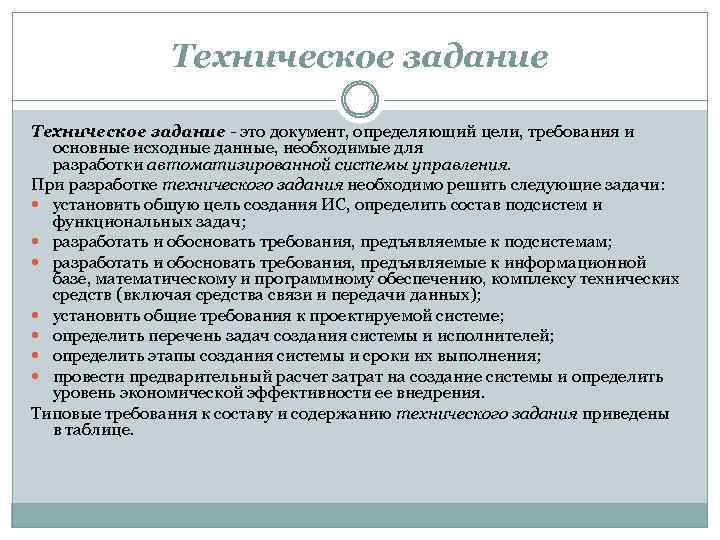 Техническое задание

Техническое задание - это документ, определяющий цели, требования и основные исходные данные, необходимые для разработки автоматизированной системы управления.

При разработке технического задания необходимо решить следующие задачи:

- установить общую цель создания ИС, определить состав подсистем и функциональных задач;
- разработать и обосновать требования, предъявляемые к подсистемам;
- разработать и обосновать требования, предъявляемые к информационной базе, математическому и программному обеспечению, комплексу технических средств (включая средства связи и передачи данных);
- установить общие требования к проектируемой системе;
- определить перечень задач создания системы и исполнителей;
- определить этапы создания системы и сроки их выполнения;
- провести предварительный расчет затрат на создание системы и определить уровень экономической эффективности ее внедрения.

Типовые требования к составу и содержанию технического задания приведены в таблице.